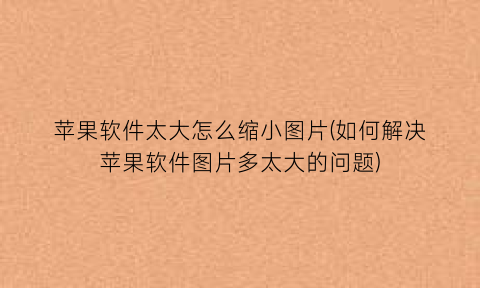 苹果软件太大怎么缩小图片(如何解决苹果软件图片多太大的问题)